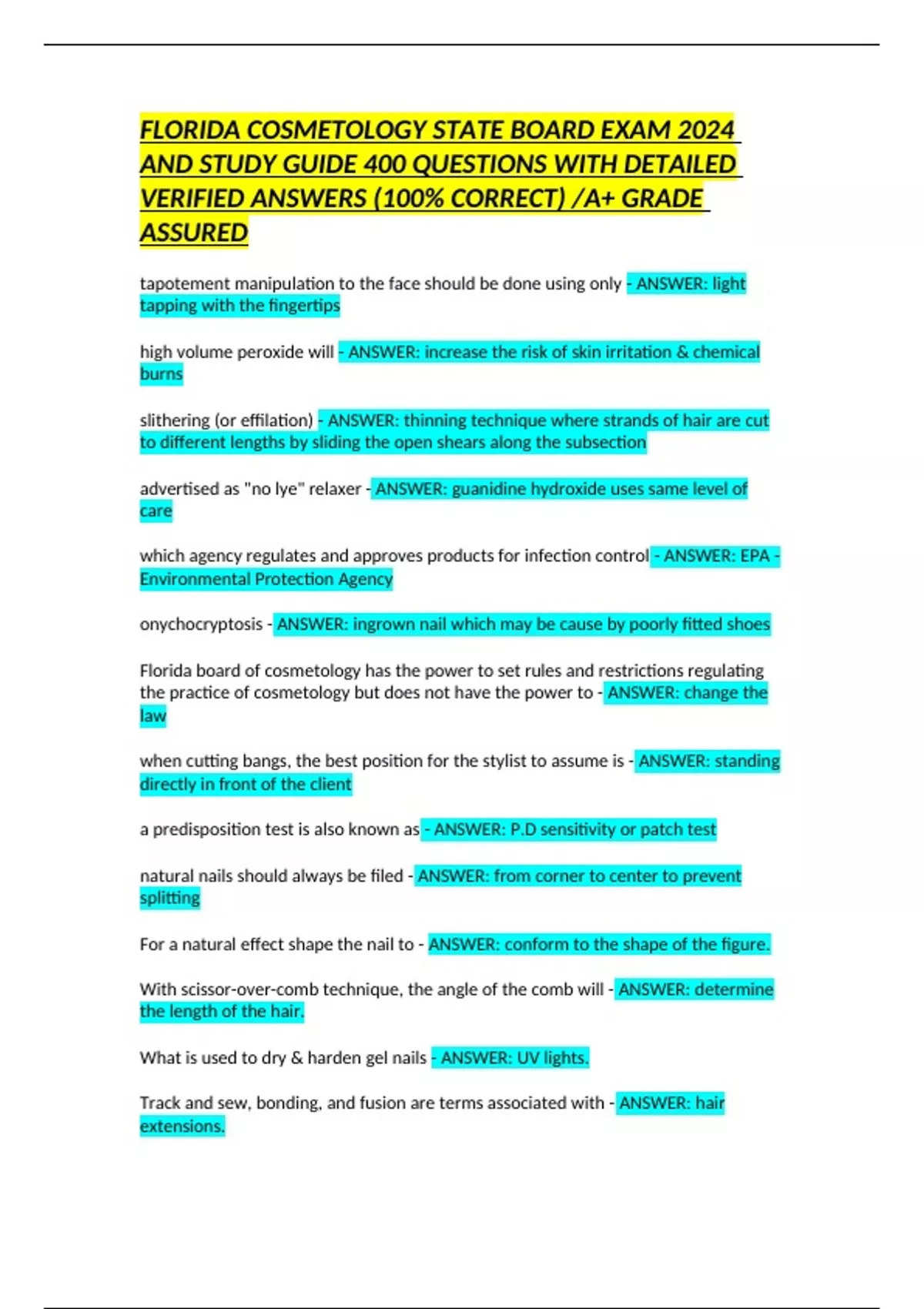 FLORIDA COSMETOLOGY STATE BOARD EXAM 2024 AND STUDY GUIDE 400 QUESTIONS WITH DETAILED VERIFIED ANSWERS (100% CORRECT) /A+ GRADE ASSURED

tapotement manipulation to the face should be done using only - ANSWER: light tapping with the fingertips

high volume peroxide will - ANSWER: increase the risk of skin irritation & chemical burns

slithering (or effilation) - ANSWER: thinning technique where strands of hair are cut to different lengths by sliding the open shears along the subsection

advertised as "no lye" relaxer - ANSWER: guanidine hydroxide uses same level of care

which agency regulates and approves products for infection control - ANSWER: EPA - Environmental Protection Agency

onychocryptosis - ANSWER: ingrown nail which may be cause by poorly fitted shoes

Florida board of cosmetology has the power to set rules and restrictions regulating the practice of cosmetology but does not have the power to - ANSWER: change the law

when cutting bangs, the best position for the stylist to assume is - ANSWER: standing directly in front of the client

a predisposition test is also known as - ANSWER: P.D sensitivity or patch test

natural nails should always be filed - ANSWER: from corner to center to prevent splitting

For a natural effect shape the nail to - ANSWER: conform to the shape of the figure.

With scissor-over-comb technique, the angle of the comb will - ANSWER: determine the length of the hair.

What is used to dry & harden gel nails - ANSWER: UV lights.

Track and sew, bonding, and fusion are terms associated with - ANSWER: hair extensions.